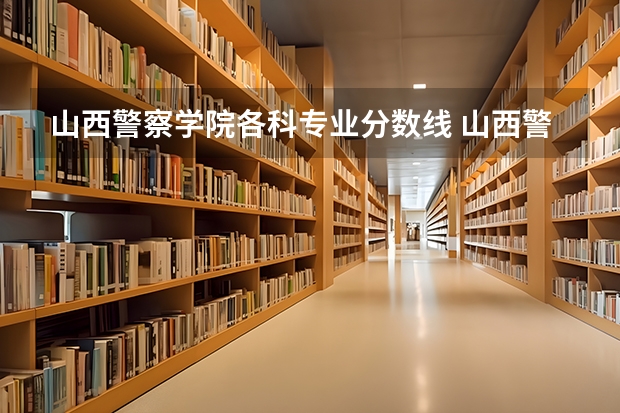 山西警察学院各科专业分数线 山西警